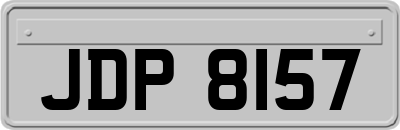 JDP 8157